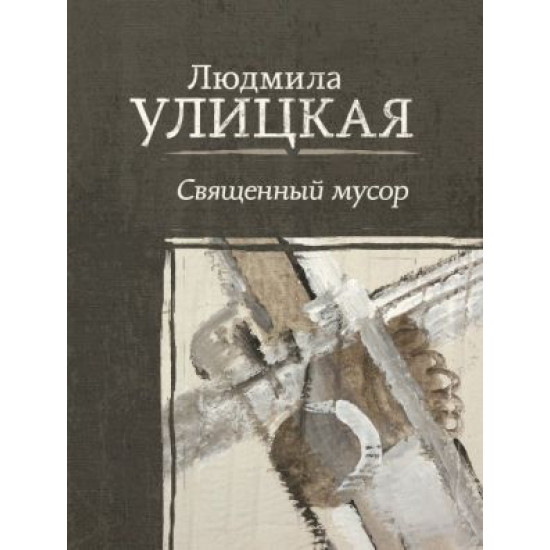 Людмила
УЛИЦКАЯ

Священный мусор